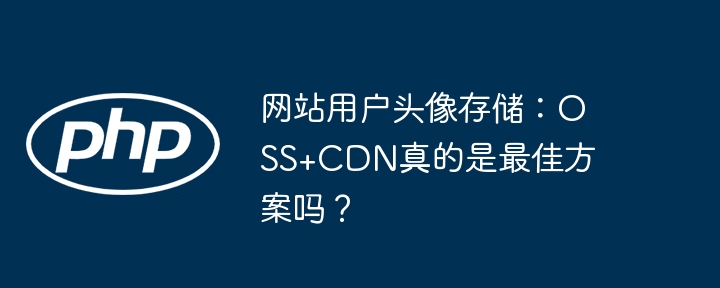 php

网站用户头像存储：OSS+CDN真的是最佳方案吗？